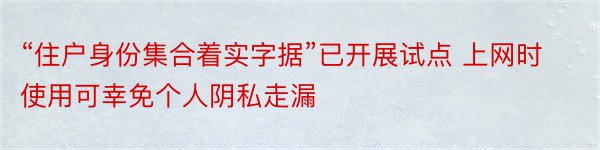 “住户身份集合着实字据”已开展试点 上网时使用可幸免个人阴私走漏